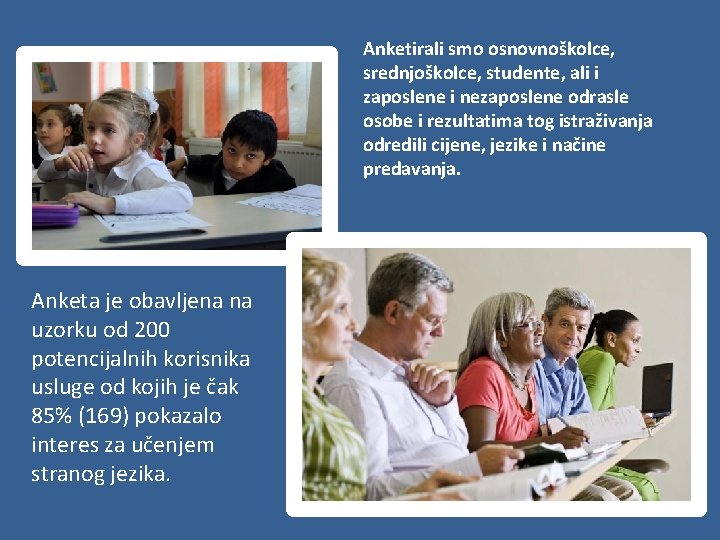 Anketirali smo osnovnoškolce, srednjoškolce, studente, ali i zaposlene i nezaposlene odrasle osobe i rezultatima tog istraživanja odredili cijene, jezike i načine predavanja.

Anketa je obavljena na uzorku od 200 potencijalnih korisnika usluge od kojih je čak 85% (169) pokazalo interes za učenjem stranog jezika.